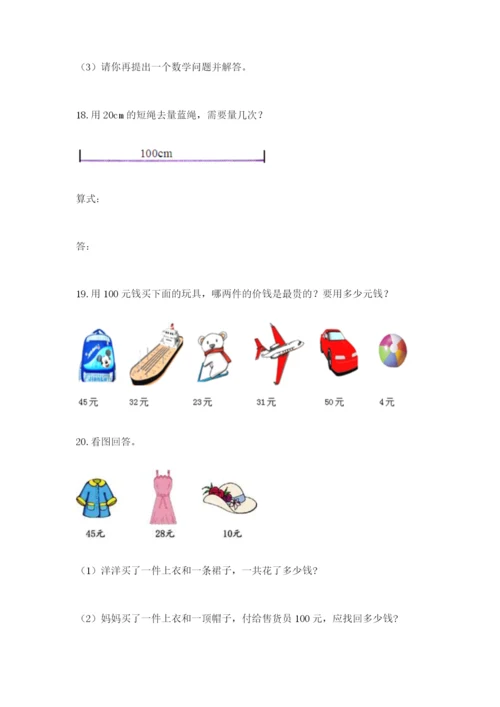 （3）请你再提出一个数学问题并解答。

18.用 20cm 的短绳去量蓝绳，需要量几次？

100cm

算式：

答：

19.用 100 元钱买下面的玩具，哪两件的价钱是最贵的？要用多少元钱？

45元 32元 23元 31元 50元 4元

20.看图回答。

45元 28元 10元

（1）洋洋买了一件上衣和一条裙子，一共花了多少钱？

（2）妈妈买了一件上衣和一顶帽子，付给售货员 100 元，应找回多少钱？